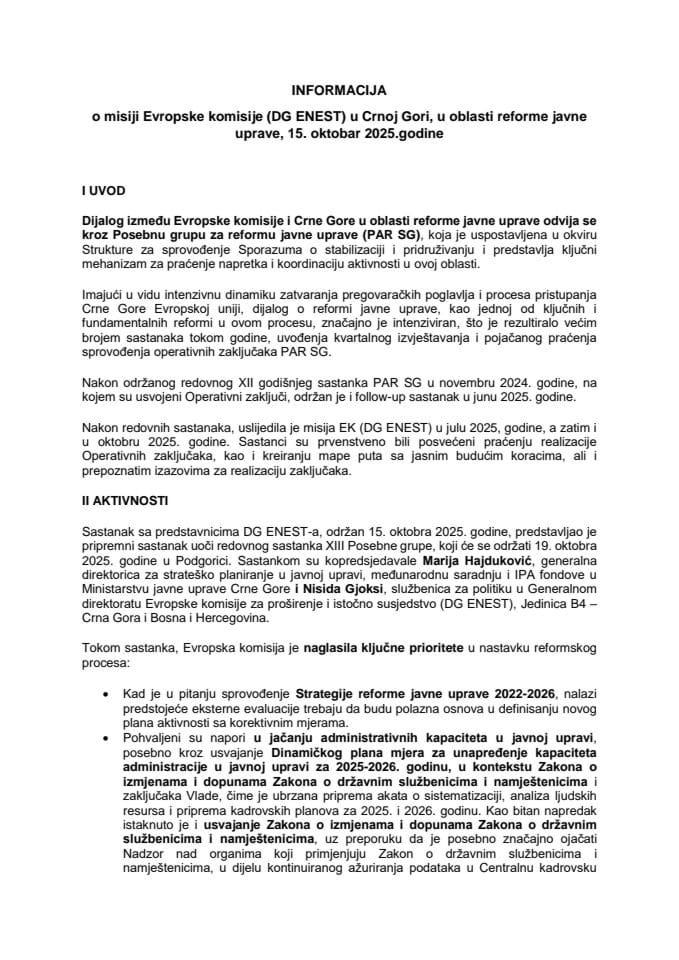 INFORMACIJA

o misiji Evropske komisije (DG ENEST) u Crnoj Gori, u oblasti reforme javne uprave, 15. oktobar 2025.godine

I UVOD

Dijalog između Evropske komisije i Crne Gore u oblasti reforme javne uprave odvija se kroz Posebnu grupu za reformu javne uprave (PAR SG), koja je uspostavljena u okviru Strukture za sprovođenje Sporazuma o stabilizaciji i pridruživanju i predstavlja ključni mehanizam za praćenje napretka i koordinaciju aktivnosti u ovoj oblasti.

Imajući u vidu intenzivnu dinamiku zatvaranja pregovaračkih poglavlja i procesa pristupanja Crne Gore Evropskoj uniji, dijalog o reformi javne uprave, kao jednoj od ključnih i fundamentalnih reformi u ovom procesu, značajno je intenziviran, što je rezultiralo većim brojem sastanaka tokom godine, uvođenja kvartalnog izvještavanja i pojačanog praćenja sprovođenja operativnih zaključaka PAR SG.

Nakon održanog redovnog XII godišnjeg sastanka PAR SG u novembru 2024. godine, na kojem su usvojeni Operativni zaključci, održan je i follow-up sastanak u junu 2025. godine.

Nakon redovnih sastanaka, uslijedila je misija EK (DG ENEST) u julu 2025, godine, a zatim i u oktobru 2025. godine. Sastanci su prvenstveno bili posvećeni praćenju realizacije Operativnih zaključaka, kao i kreiranju mape puta sa jasnim budućim koracima, ali i prepoznatim izazovima za realizaciju zaključaka.

II AKTIVNOSTI

Sastanak sa predstavnicima DG ENEST-a, održan 15. oktobra 2025. godine, predstavljao je pripremni sastanak uoči redovnog sastanka XIII Posebne grupe, koji će se održati 19. oktobra 2025. godine u Podgorici. Sastankom su kopredsjedavale Marija Hajduković, generalna direktorica za strateško planiranje u javnoj upravi, međunarodnu saradnju i IPA fondove u Ministarstvu javne uprave Crne Gore i Nisida Gjoksi, službenica za politiku u Generalnom direktoratu Evropske komisije za proširenje i istočno susjedstvo (DG ENEST), Jedinica B4 – Crna Gora i Bosna i Hercegovina.

Tokom sastanka, Evropska komisija je naglasila ključne prioritete u nastavku reformskog procesa:

• Kad je u pitanju sprovođenje Strategije reforme javne uprave 2022-2026, nalazi predstojeće eksterne evaluacije trebaju da budu polazna osnova u definisanju novog plana aktivnosti sa korektivnim mjerama.
• Pohvaljeni su napori u jačanju administrativnih kapaciteta u javnoj upravi, posebno kroz usvajanje Dinamičkog plana mjera za unapređenje kapaciteta administracije u javnoj upravi za 2025-2026. godinu, u kontekstu Zakona o izmjenama i dopunama Zakona o državnim službenicima i namještenicima i zaključaka Vlade, čime je ubrzana priprema akata o sistematizaciji, analiza ljudskih resursa i priprema kadrovskih planova za 2025. i 2026. godinu. Kao bitan napredak istaknuto je i usvajanje Zakona o izmjenama i dopunama Zakona o državnim službenicima i namještenicima, uz preporuku da je posebno značajno ojačati Nadzor nad organima koji primjenjuju Zakon o državnim službenicima i namještenicima, u dijelu kontinuiranog ažuriranja podataka u Centralnu kadrovsku